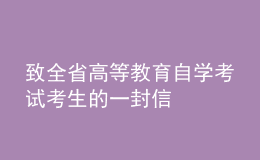 致全省高等教育自学考试考生的一封信